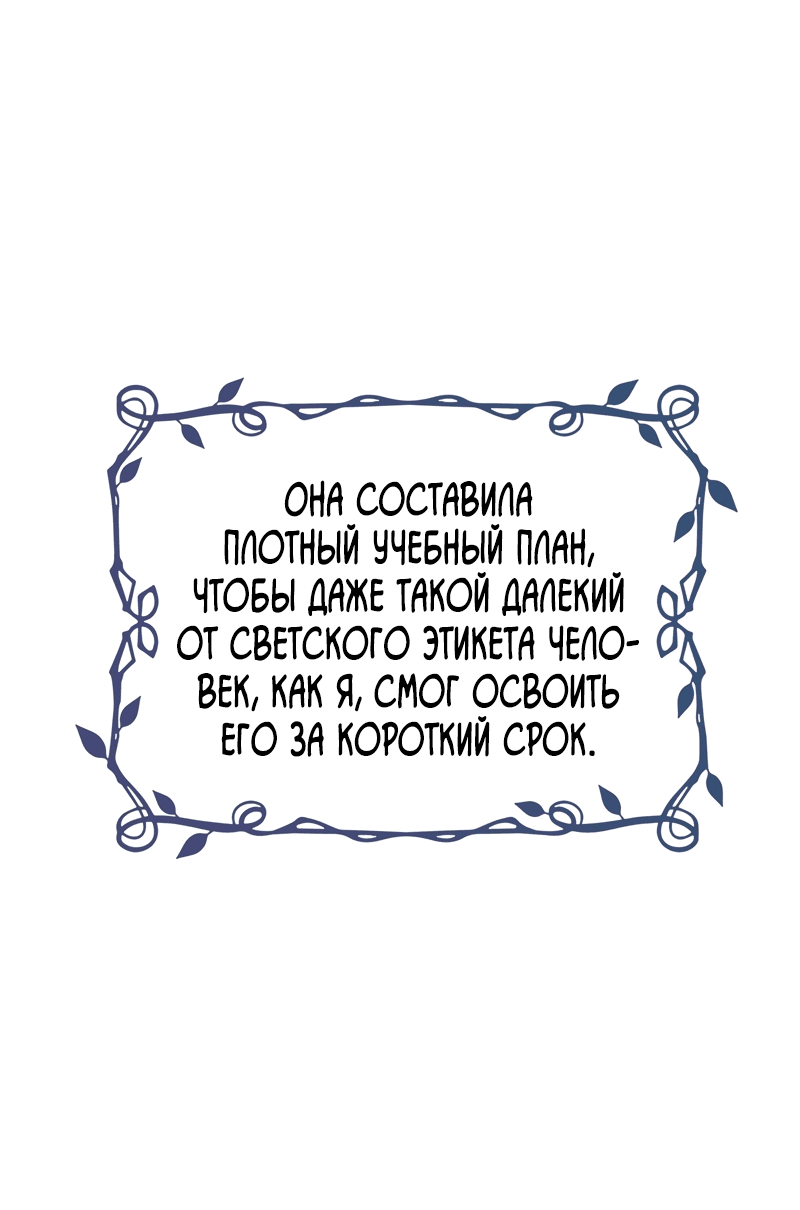 ОНА СОСТАВИЛА ПЛОТНЫЙ УЧЕБНЫЙ ПЛАН, ЧТОБЫ ДАЖЕ ТАКОЙ ДАЛЕКИЙ ОТ СВЕТСКОГО ЭТИКЕТА ЧЕЛОВЕК, КАК Я, СМОГ ОСВОИТЬ ЕГО ЗА КОРОТКИЙ СРОК.